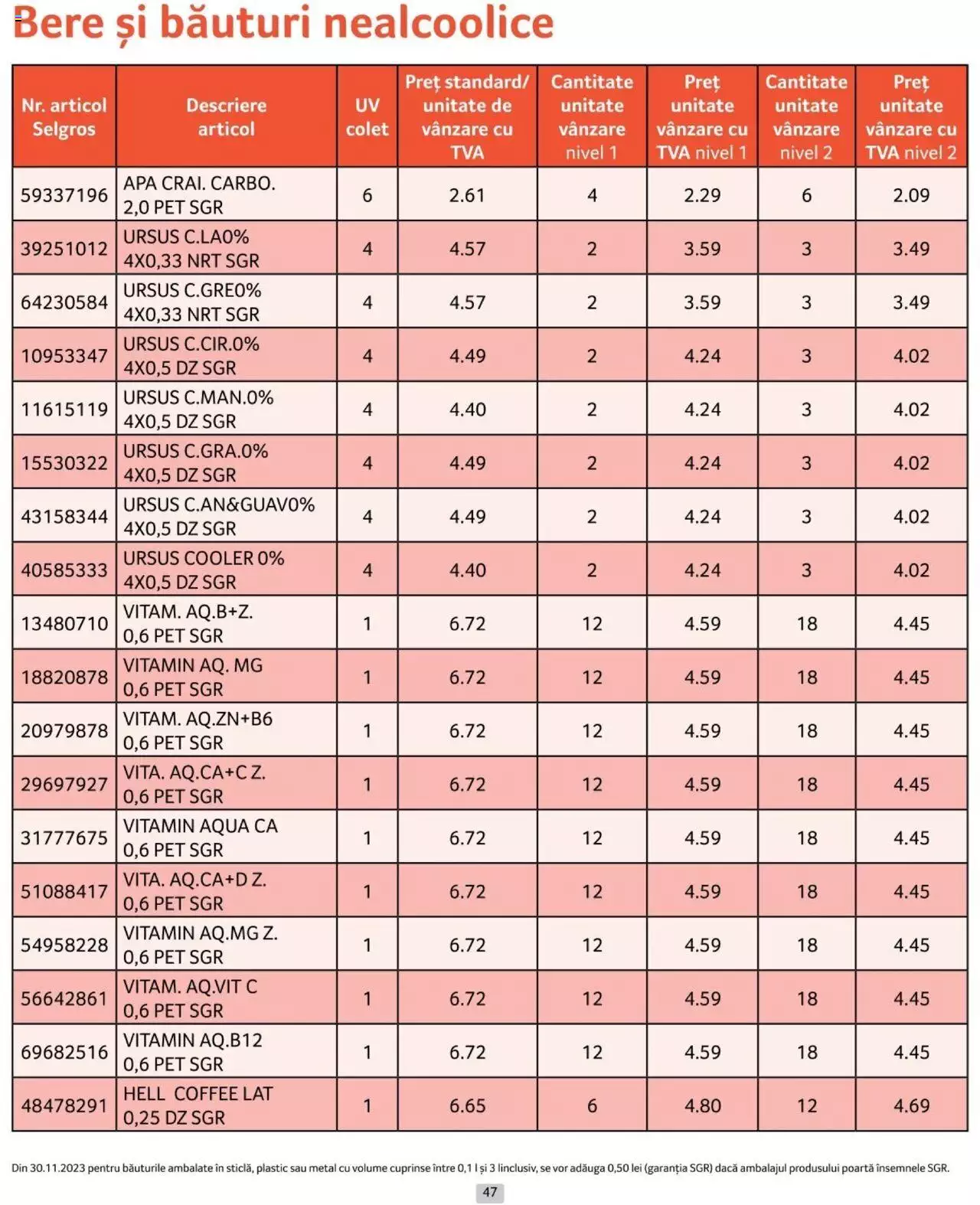 Bere și băuturi nealcoolice

| Nr. articol Selgros | Descriere articol | UV colet | Preț standard/ unitate de vânzare cu TVA | Cantitate unitate vânzare nivel 1 | Preț unitate vânzare cu TVA nivel 1 | Cantitate unitate vânzare nivel 2 | Preț unitate vânzare cu TVA nivel 2 |
|---|---|---|---|---|---|---|---|
| 59337196 | APA CRAI. CARBO. 2,0 PET SGR | 6 | 2.61 | 4 | 2.29 | 6 | 2.09 |
| 39251012 | URSUS C.LA0% 4X0,33 NRT SGR | 4 | 4.57 | 2 | 3.59 | 3 | 3.49 |
| 64230584 | URSUS C.GRE0% 4X0,33 NRT SGR | 4 | 4.57 | 2 | 3.59 | 3 | 3.49 |
| 10953347 | URSUS C.CIR.0% 4X0,5 DZ SGR | 4 | 4.49 | 2 | 4.24 | 3 | 4.02 |
| 11615119 | URSUS C.MAN.0% 4X0,5 DZ SGR | 4 | 4.40 | 2 | 4.24 | 3 | 4.02 |
| 15530322 | URSUS C.GRA.0% 4X0,5 DZ SGR | 4 | 4.49 | 2 | 4.24 | 3 | 4.02 |
| 43158344 | URSUS C.AN&GUAV0% 4X0,5 DZ SGR | 4 | 4.49 | 2 | 4.24 | 3 | 4.02 |
| 40585333 | URSUS COOLER 0% 4X0,5 DZ SGR | 4 | 4.40 | 2 | 4.24 | 3 | 4.02 |
| 13480710 | VITAM. AQ.B+Z. 0,6 PET SGR | 1 | 6.72 | 12 | 4.59 | 18 | 4.45 |
| 18820878 | VITAMIN AQ. MG 0,6 PET SGR | 1 | 6.72 | 12 | 4.59 | 18 | 4.45 |
| 20979878 | VITAM. AQ.ZN+B6 0,6 PET SGR | 1 | 6.72 | 12 | 4.59 | 18 | 4.45 |
| 29697927 | VITA. AQ.CA+C Z. 0,6 PET SGR | 1 | 6.72 | 12 | 4.59 | 18 | 4.45 |
| 31777675 | VITAMIN AQUA CA 0,6 PET SGR | 1 | 6.72 | 12 | 4.59 | 18 | 4.45 |
| 51088417 | VITA. AQ.CA+D Z. 0,6 PET SGR | 1 | 6.72 | 12 | 4.59 | 18 | 4.45 |
| 54958228 | VITAMIN AQ.MG Z. 0,6 PET SGR | 1 | 6.72 | 12 | 4.59 | 18 | 4.45 |
| 56642861 | VITAM. AQ.VIT C 0,6 PET SGR | 1 | 6.72 | 12 | 4.59 | 18 | 4.45 |
| 69682516 | VITAMIN AQ.B12 0,6 PET SGR | 1 | 6.72 | 12 | 4.59 | 18 | 4.45 |
| 48478291 | HELL COFFEE LAT 0,25 DZ SGR | 1 | 6.65 | 6 | 4.80 | 12 | 4.69 |

Din 30.11.2023 pentru băuturile ambalate în sticlă, plastic sau metal cu volume cuprinse între 0,1 l și 3 l inclusiv, se vor adăuga 0,50 lei (garanția SGR) dacă ambalajul produsului poartă însemnele SGR.

47